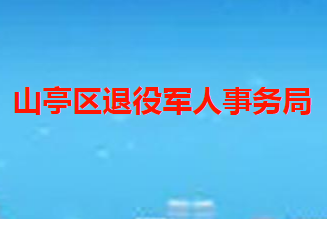 山亭区退役军人事务局